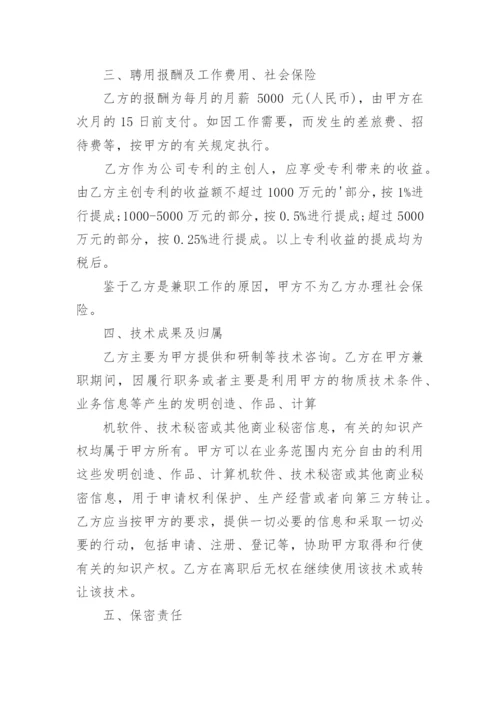 三、聘用报酬及工作费用、社会保险

乙方的报酬为每月的月薪 5000 元(人民币)，由甲方在次月的 15 日前支付。如因工作需要，而发生的差旅费、招待费等，按甲方的有关规定执行。

乙方作为公司专利的主创人，应享受专利带来的收益。由乙方主创专利的收益额不超过 1000 万元的'部分，按 1%进行提成;1000-5000 万元的部分，按 0.5%进行提成;超过 5000 万元的部分，按 0.25%进行提成。以上专利收益的提成均为税后。

鉴于乙方是兼职工作的原因，甲方不为乙方办理社会保险。

四、技术成果及归属

乙方主要为甲方提供和研制等技术咨询。乙方在甲方兼职期间，因履行职务或者主要是利用甲方的物质技术条件、业务信息等产生的发明创造、作品、计算

机软件、技术秘密或其他商业秘密信息，有关的知识产权均属于甲方所有。甲方可以在业务范围内充分自由的利用这些发明创造、作品、计算机软件、技术秘密或其他商业秘密信息，用于申请权利保护、生产经营或者向第三方转让。乙方应当按甲方的要求，提供一切必要的信息和采取一切必要的行动，包括申请、注册、登记等，协助甲方取得和行使有关的知识产权。乙方在离职后无权在继续使用该技术或转让该技术。

五、保密责任